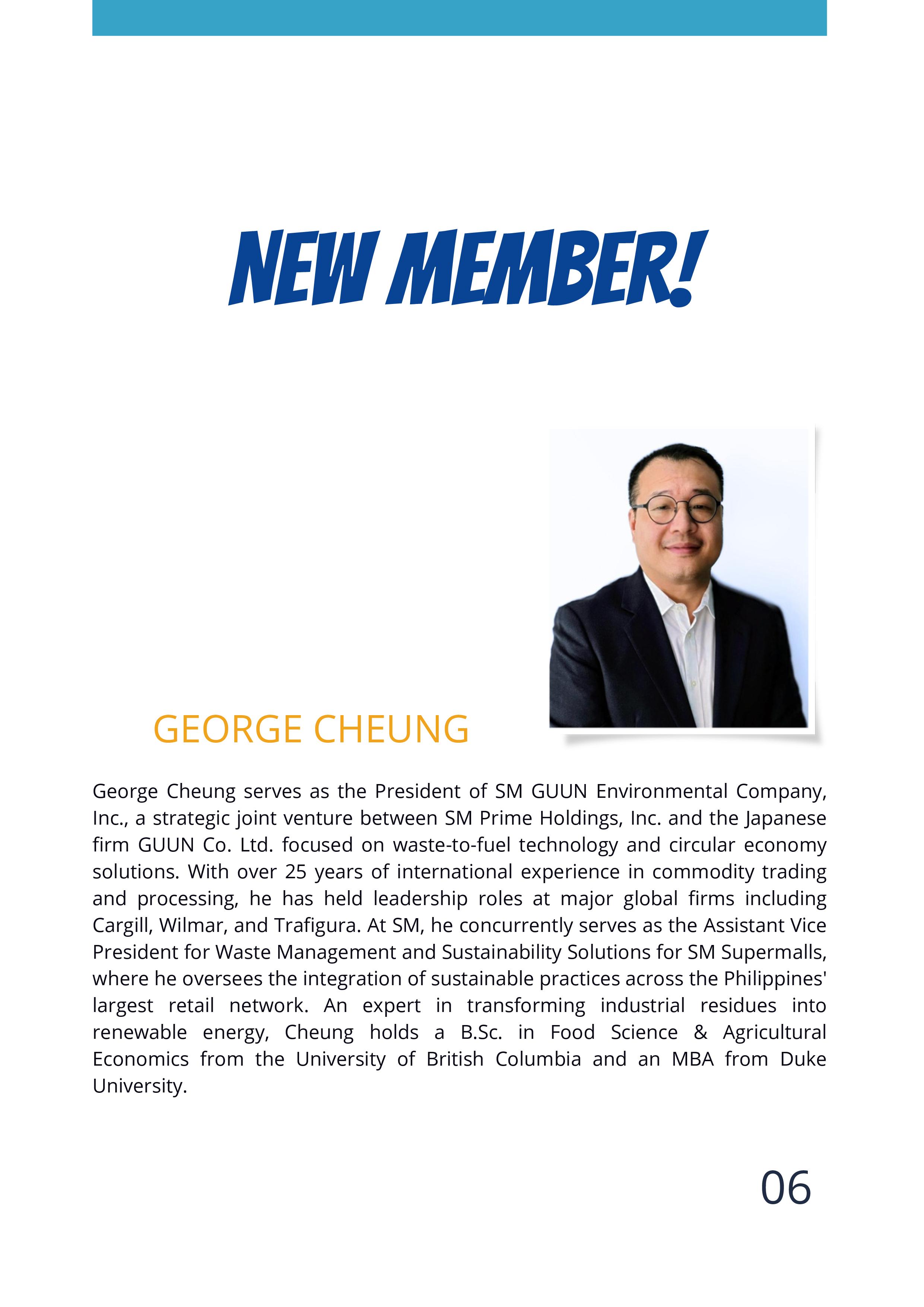 NEW MEMBER!

GEORGE CHEUNG

George Cheung serves as the President of SM GUUN Environmental Company, Inc., a strategic joint venture between SM Prime Holdings, Inc. and the Japanese firm GUUN Co. Ltd. focused on waste-to-fuel technology and circular economy solutions. With over 25 years of international experience in commodity trading and processing, he has held leadership roles at major global firms including Cargill, Wilmar, and Trafigura. At SM, he concurrently serves as the Assistant Vice President for Waste Management and Sustainability Solutions for SM Supermalls, where he oversees the integration of sustainable practices across the Philippines' largest retail network. An expert in transforming industrial residues into renewable energy, Cheung holds a B.Sc. in Food Science & Agricultural Economics from the University of British Columbia and an MBA from Duke University.

06